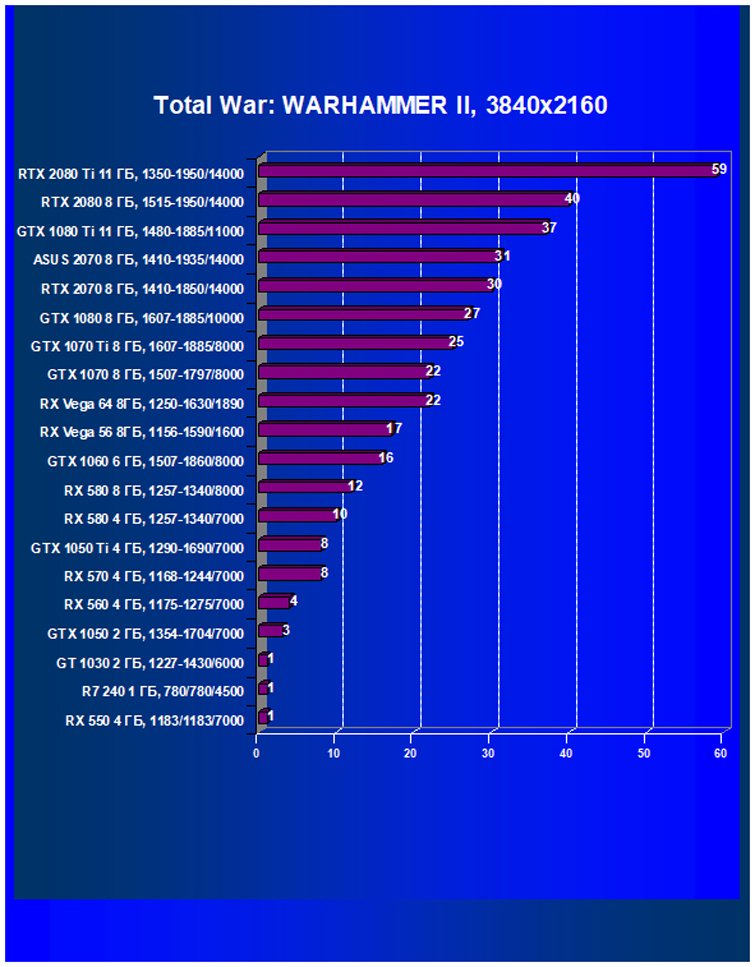 Total War: WARHAMMER II, 3840x2160

RTX 2080 Ti 11 ГБ, 1350-1950/14000 59
RTX 2080 8 ГБ, 1515-1950/14000 40
GTX 1080 Ti 11 ГБ, 1480-1885/11000 37
ASUS 2070 8 ГБ, 1410-1935/14000 31
RTX 2070 8 ГБ, 1410-1850/14000 30
GTX 1080 8 ГБ, 1607-1885/10000 27
GTX 1070 Ti 8 ГБ, 1607-1885/8000 25
GTX 1070 8 ГБ, 1507-1797/8000 22
RX Vega 64 8ГБ, 1250-1630/1890 22
RX Vega 56 8ГБ, 1156-1590/1600 17
GTX 1060 6 ГБ, 1507-1860/8000 16
RX 580 8 ГБ, 1257-1340/8000 12
RX 580 4 ГБ, 1257-1340/7000 10
GTX 1050 Ti 4 ГБ, 1290-1690/7000 8
RX 570 4 ГБ, 1168-1244/7000 8
RX 560 4 ГБ, 1175-1275/7000 4
GTX 1050 2 ГБ, 1354-1704/7000 3
GT 1030 2 ГБ, 1227-1430/6000 1
R7 240 1 ГБ, 780/780/4500 1
RX 550 4 ГБ, 1183/1183/7000 1

0 10 20 30 40 50 60